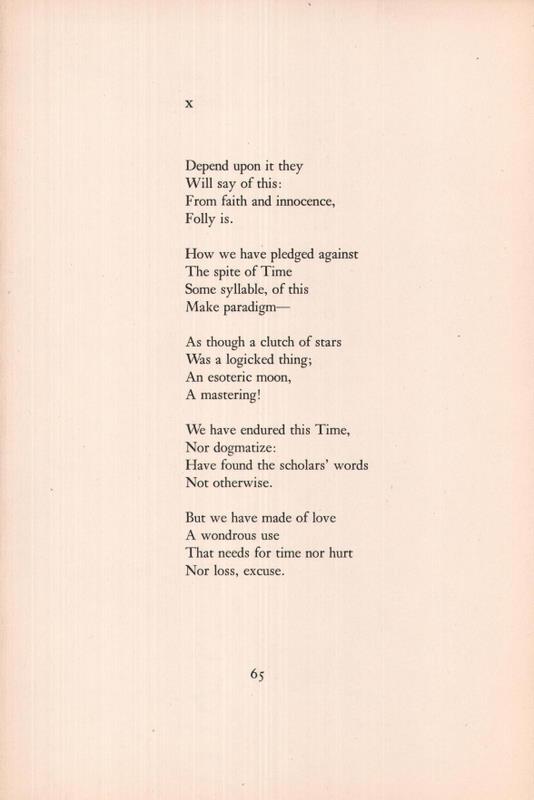 x

Depend upon it they
Will say of this:
From faith and innocence,
Folly is.

How we have pledged against
The spite of Time
Some syllable, of this
Make paradigm—

As though a clutch of stars
Was a logicked thing;
An esoteric moon,
A mastering!

We have endured this Time,
Nor dogmatize:
Have found the scholars' words
Not otherwise.

But we have made of love
A wondrous use
That needs for time nor hurt
Nor loss, excuse.

65